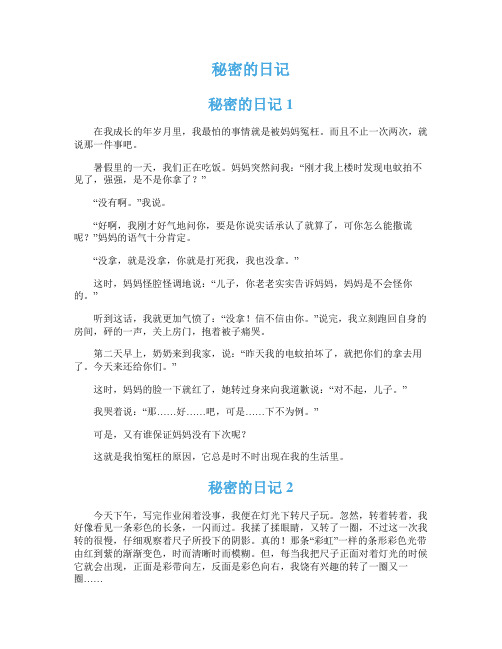 秘密的日记

秘密的日记 1

在我成长的年岁月里，我最怕的事情就是被妈妈冤枉。而且不止一次两次，就说那一件事吧。

暑假里的一天，我们正在吃饭。妈妈突然问我：“刚才我上楼时发现电蚊拍不见了，强强，是不是你拿了？”

“没有啊。”我说。

“好啊，我刚才好气地问你，要是你说实话承认了就算了，可你怎么能撒谎呢？”妈妈的语气十分肯定。

“没拿，就是没拿，你就是打死我，我也没拿。”

这时，妈妈怪腔怪调地说：“儿子，你老老实实告诉妈妈，妈妈是不会怪你的。”

听到这话，我就更加气愤了：“没拿！信不信由你。”说完，我立刻跑回自身的房间，砰的一声，关上房门，抱着被子痛哭。

第二天早上，奶奶来到我家，说：“昨天我的电蚊拍坏了，就把你们的拿去用了。今天来还给你们。”

这时，妈妈的脸一下就红了，她转过身来向我道歉说：“对不起，儿子。”

我哭着说：“那……好……吧，可是……下不为例。”

可是，又有谁保证妈妈没有下次呢？

这就是我怕冤枉的原因，它总是时不时出现在我的生活里。

秘密的日记 2

今天下午，写完作业闲着没事，我便在灯光下转尺子玩。忽然，转着转着，我好像看见一条彩色的长条，一闪而过。我揉了揉眼睛，又转了一圈，不过这一次我转的很慢，仔细观察着尺子所投下的阴影。真的！那条“彩虹”一样的条形彩色光带由红到紫的渐渐变色，时而清晰时而模糊。但，每当我把尺子正面对着灯光的时候它就会出现，正面是彩带向左，反面是彩色向右，我饶有兴趣的转了一圈又一圈……